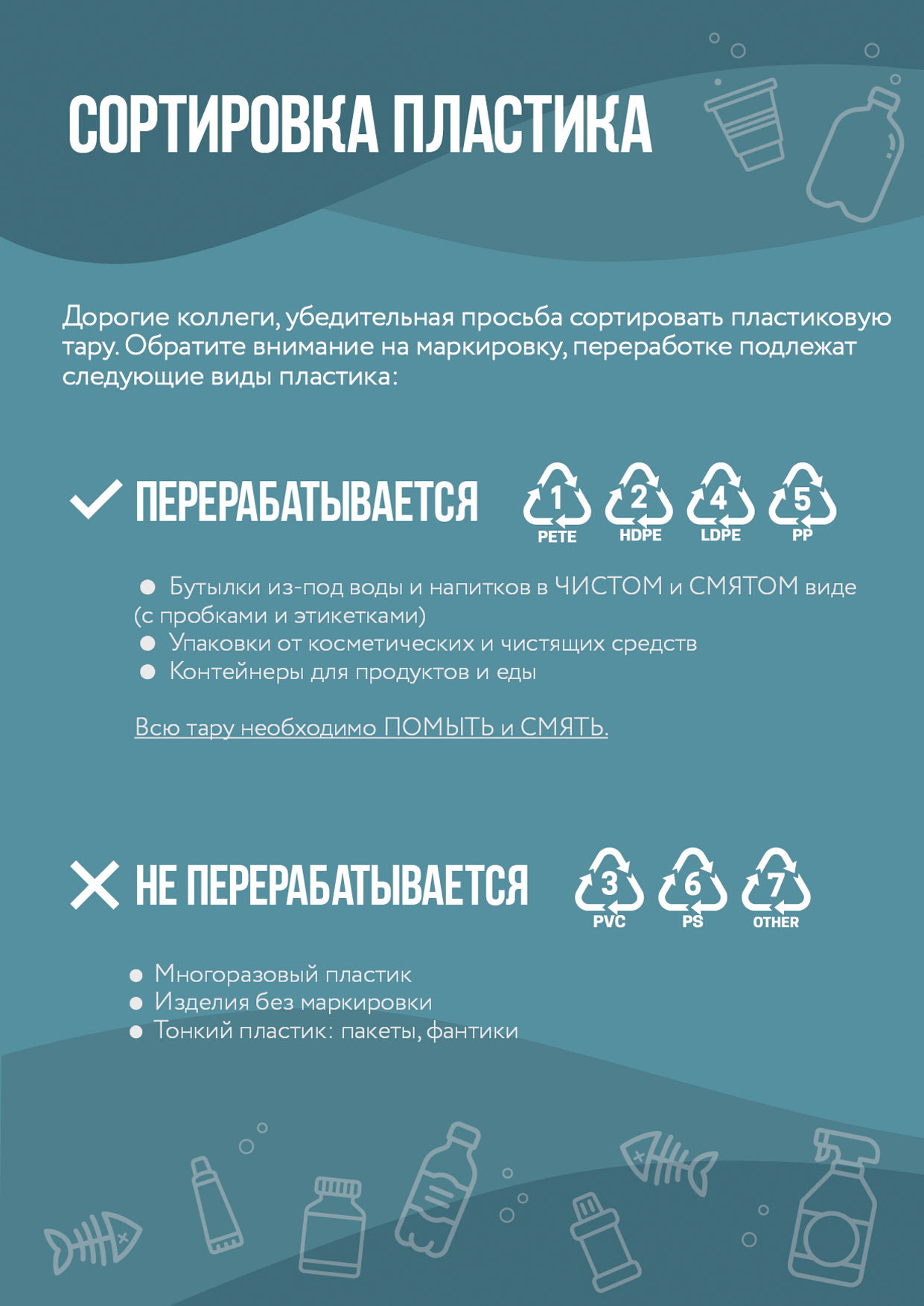 СОРТИРОВКА ПЛАСТИКА

Дорогие коллеги, убедительная просьба сортировать пластиковую тару. Обратите внимание на маркировку, переработке подлежат следующие виды пластика:

ПЕРЕРАБАТЫВАЕТСЯ

1 PETE
2 HDPE
4 LDPE
5 PP

● Бутылки из-под воды и напитков в ЧИСТОМ и СМЯТОМ виде (с пробками и этикетками)
● Упаковки от косметических и чистящих средств
● Контейнеры для продуктов и еды

Всю тару необходимо ПОМЫТЬ и СМЯТЬ.

НЕ ПЕРЕРАБАТЫВАЕТСЯ

3 PVC
6 PS
7 OTHER

● Многоразовый пластик
● Изделия без маркировки
● Тонкий пластик: пакеты, фантики